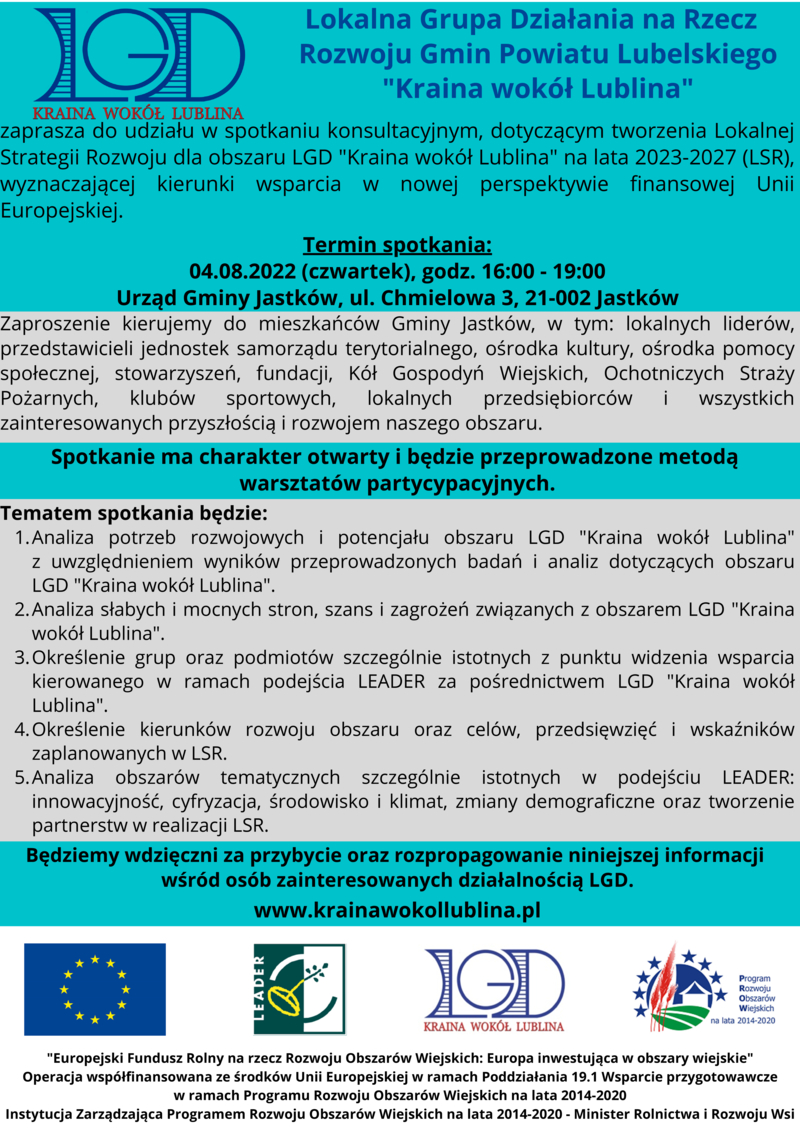 LGD
KRAINA WOKÓŁ LUBLINA

Lokalna Grupa Działania na Rzecz Rozwoju Gmin Powiatu Lubelskiego "Kraina wokół Lublina"

zaprasza do udziału w spotkaniu konsultacyjnym, dotyczącym tworzenia Lokalnej Strategii Rozwoju dla obszaru LGD "Kraina wokół Lublina" na lata 2023-2027 (LSR), wyznaczającej kierunki wsparcia w nowej perspektywie finansowej Unii Europejskiej.

Termin spotkania:
04.08.2022 (czwartek), godz. 16:00 - 19:00
Urząd Gminy Jastków, ul. Chmielowa 3, 21-002 Jastków

Zaproszenie kierujemy do mieszkańców Gminy Jastków, w tym: lokalnych liderów, przedstawicieli jednostek samorządu terytorialnego, ośrodka kultury, ośrodka pomocy społecznej, stowarzyszeń, fundacji, Kół Gospodyń Wiejskich, Ochotniczych Straży Pożarnych, klubów sportowych, lokalnych przedsiębiorców i wszystkich zainteresowanych przyszłością i rozwojem naszego obszaru.

Spotkanie ma charakter otwarty i będzie przeprowadzone metodą warsztatów partycypacyjnych.

Tematem spotkania będzie:
1. Analiza potrzeb rozwojowych i potencjału obszaru LGD "Kraina wokół Lublina" z uwzględnieniem wyników przeprowadzonych badań i analiz dotyczących obszaru LGD "Kraina wokół Lublina".
2. Analiza słabych i mocnych stron, szans i zagrożeń związanych z obszarem LGD "Kraina wokół Lublina".
3. Określenie grup oraz podmiotów szczególnie istotnych z punktu widzenia wsparcia kierowanego w ramach podejścia LEADER za pośrednictwem LGD "Kraina wokół Lublina".
4. Określenie kierunków rozwoju obszaru oraz celów, przedsięwzięć i wskaźników zaplanowanych w LSR.
5. Analiza obszarów tematycznych szczególnie istotnych w podejściu LEADER: innowacyjność, cyfryzacja, środowisko i klimat, zmiany demograficzne oraz tworzenie partnerstw w realizacji LSR.

Będziemy wdzięczni za przybycie oraz rozpropagowanie niniejszej informacji wśród osób zainteresowanych działalnością LGD.
www.krainawokollublina.pl

LEADER

LGD
KRAINA WOKÓŁ LUBLINA

Program Rozwoju Obszarów Wiejskich na lata 2014-2020

"Europejski Fundusz Rolny na rzecz Rozwoju Obszarów Wiejskich: Europa inwestująca w obszary wiejskie"
Operacja współfinansowana ze środków Unii Europejskiej w ramach Poddziałania 19.1 Wsparcie przygotowawcze w ramach Programu Rozwoju Obszarów Wiejskich na lata 2014-2020
Instytucja Zarządzająca Programem Rozwoju Obszarów Wiejskich na lata 2014-2020 - Minister Rolnictwa i Rozwoju Wsi